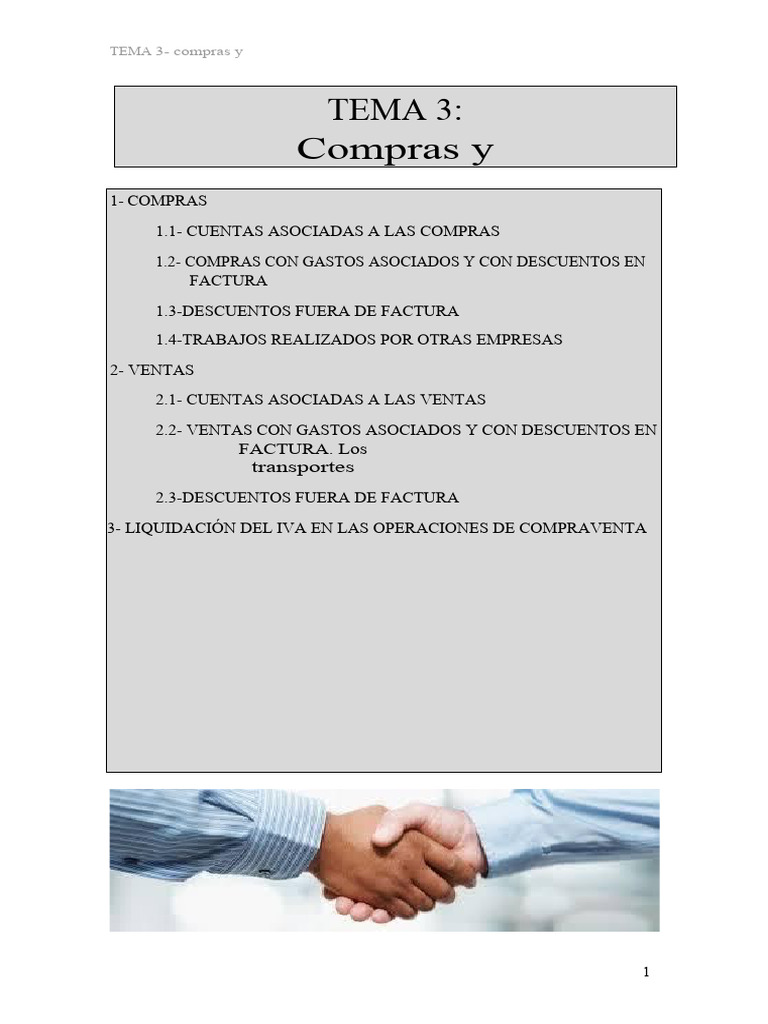 TEMA 3- compras y

TEMA 3:
Compras y

1- COMPRAS

1.1- CUENTAS ASOCIADAS A LAS COMPRAS

1.2- COMPRAS CON GASTOS ASOCIADOS Y CON DESCUENTOS EN FACTURA

1.3-DESCUENTOS FUERA DE FACTURA

1.4-TRABAJOS REALIZADOS POR OTRAS EMPRESAS

2- VENTAS

2.1- CUENTAS ASOCIADAS A LAS VENTAS

2.2- VENTAS CON GASTOS ASOCIADOS Y CON DESCUENTOS EN FACTURA. Los transportes

2.3-DESCUENTOS FUERA DE FACTURA

3- LIQUIDACIÓN DEL IVA EN LAS OPERACIONES DE COMPRAVENTA

1